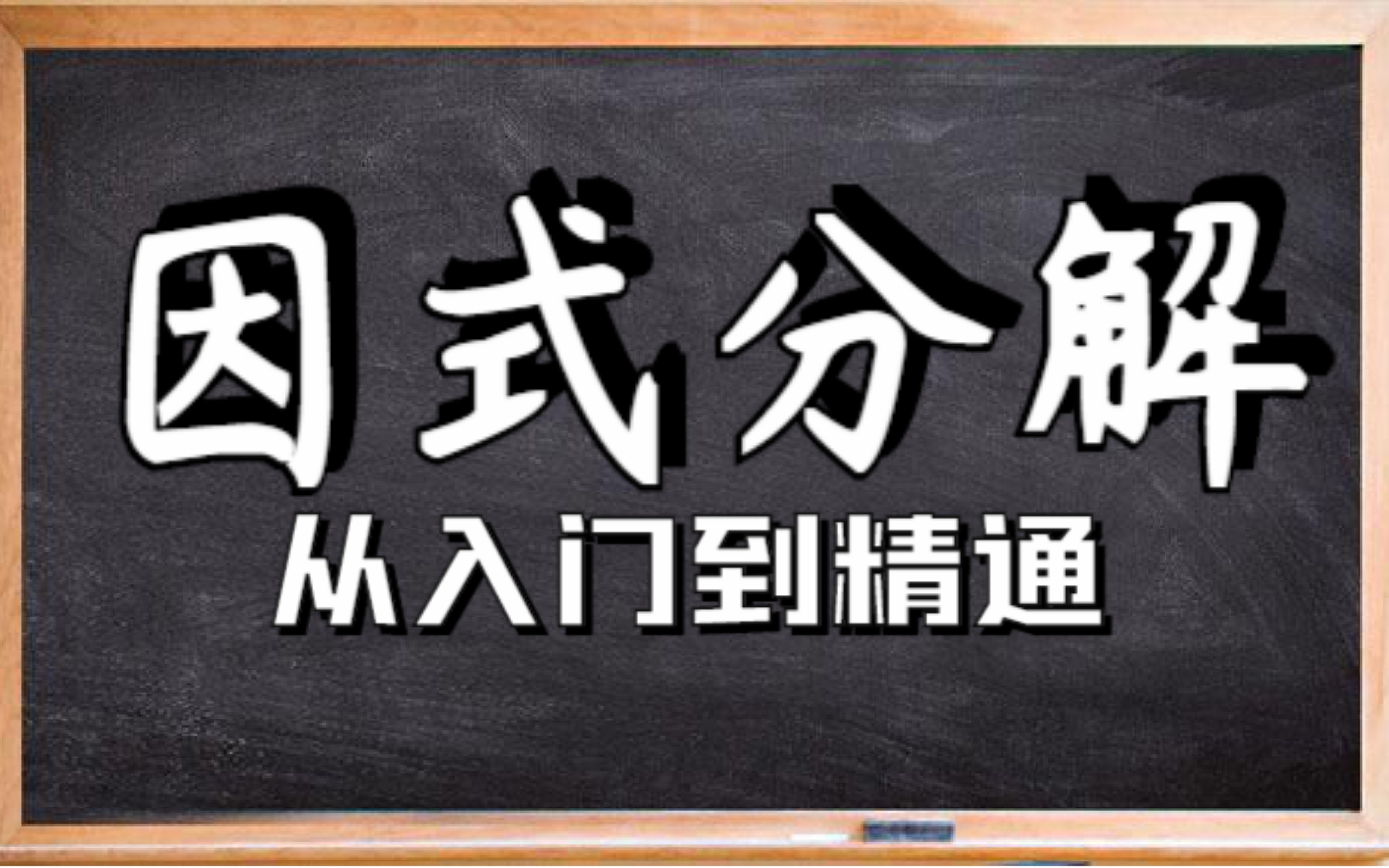 因式分解
从入门到精通